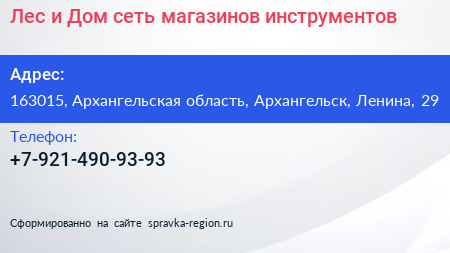 Лес и Дом сеть магазинов инструментов

Адрес:

163015, Архангельская область, Архангельск, Ленина, 29

Телефон:

+7-921-490-93-93

Сформированно на сайте spravka-region.ru